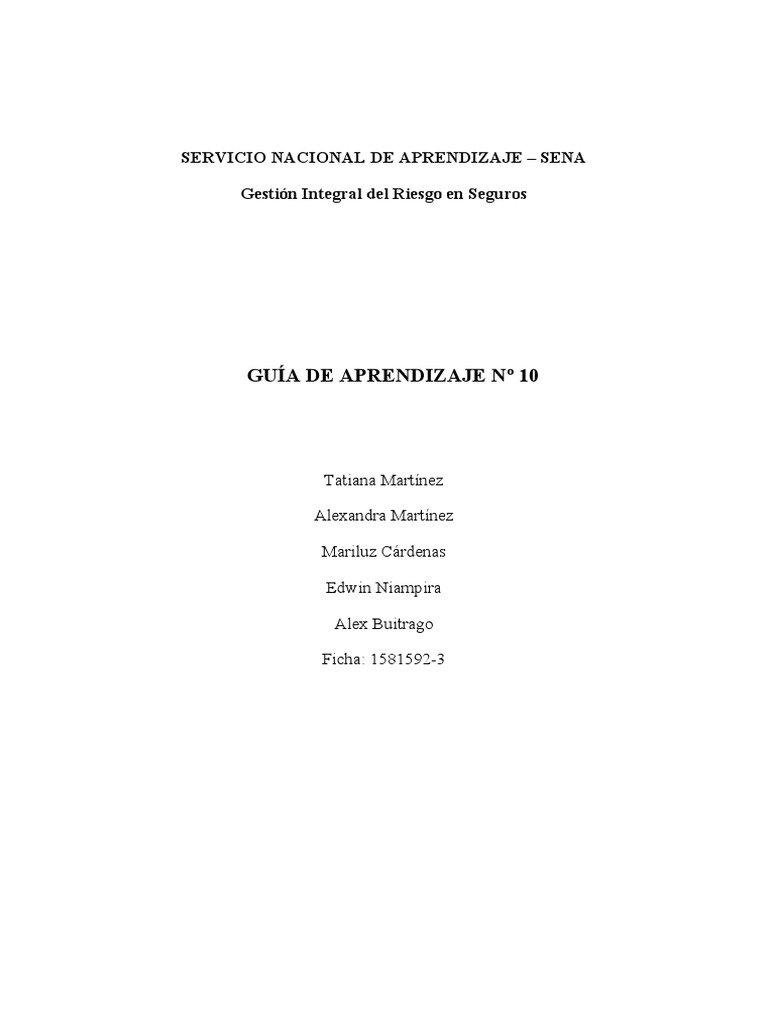 SERVICIO NACIONAL DE APRENDIZAJE – SENA

Gestión Integral del Riesgo en Seguros

GUÍA DE APRENDIZAJE Nº 10

Tatiana Martínez

Alexandra Martínez

Mariluz Cárdenas

Edwin Niampira

Alex Buitrago

Ficha: 1581592-3